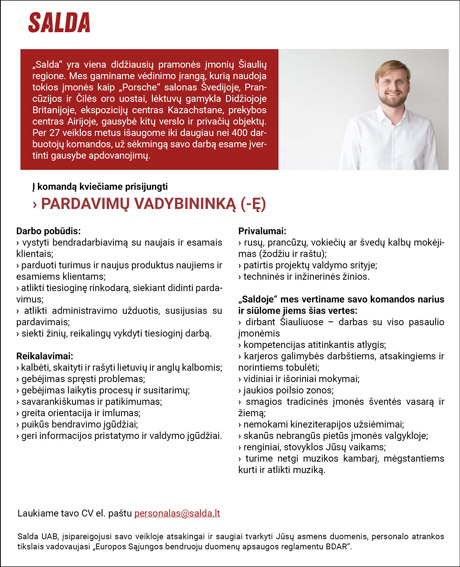 SALDA

„Salda" yra viena didžiausių pramonės įmonių Šiaulių regione. Mes gaminame vėdinimo įrangą, kurią naudoja tokios įmonės kaip „Porsche" salonas Švedijoje, Prancūzijos ir Čilės oro uostai, lėktuvų gamykla Didžiojoje Britanijoje, ekspozicijų centras Kazachstane, prekybos centras Airijoje, gausybė kitų verslo ir privačių objektų. Per 27 veiklos metus išaugome iki daugiau nei 400 darbuotojų komandos, už sėkmingą savo darbą esame įvertinti gausybe apdovanojimų.

Į komandą kviečiame prisijungti

› PARDAVIMŲ VADYBININKĄ (-Ę)

Darbo pobūdis:
› vystyti bendradarbiavimą su naujais ir esamais klientais;
› parduoti turimus ir naujus produktus naujiems ir esamiems klientams;
› atlikti tiesioginę rinkodarą, siekiant didinti pardavimus;
› atlikti administravimo užduotis, susijusias su pardavimais;
› siekti žinių, reikalingų vykdyti tiesioginį darbą.

Reikalavimai:
› kalbėti, skaityti ir rašyti lietuvių ir anglų kalbomis;
› gebėjimas spręsti problemas;
› gebėjimas laikytis procesų ir susitarimų;
› savarankiškumas ir patikimumas;
› greita orientacija ir imlumas;
› puikūs bendravimo įgūdžiai;
› geri informacijos pristatymo ir valdymo įgūdžiai.

Privalumai:
› rusų, prancūzų, vokiečių ar švedų kalbų mokėjimas (žodžiu ir raštu);
› patirtis projektų valdymo srityje;
› techninės ir inžinerinės žinios.

„Saldoje" mes vertiname savo komandos narius ir siūlome jiems šias vertes:
› dirbant Šiauliuose – darbas su viso pasaulio įmonėmis
› kompetencijas atitinkantis atlygis;
› karjeros galimybės darbštiems, atsakingiems ir norintiems tobulėti;
› vidiniai ir išoriniai mokymai;
› jaukios poilsio zonos;
› smagios tradicinės įmonės šventės vasarą ir žiemą;
› nemokami kineziterapijos užsiėmimai;
› skanūs nebrangūs pietūs įmonės valgykloje;
› renginiai, stovyklos Jūsų vaikams;
› turime netgi muzikos kambarį, mėgstantiems kurti ir atlikti muziką.

Laukiame tavo CV el. paštu personalas@salda.lt

Salda UAB, įsipareigojusi savo veikloje atsakingai ir saugiai tvarkyti Jūsų asmens duomenis, personalo atrankos tikslais vadovaujasi „Europos Sąjungos bendruoju duomenų apsaugos reglamentu BDAR".